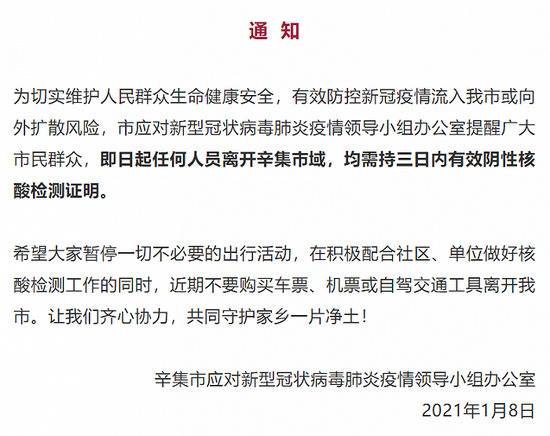 通　知

为切实维护人民群众生命健康安全，有效防控新冠疫情流入我市或向外扩散风险，市应对新型冠状病毒肺炎疫情领导小组办公室提醒广大市民群众，即日起任何人员离开辛集市域，均需持三日内有效阴性核酸检测证明。

希望大家暂停一切不必要的出行活动，在积极配合社区、单位做好核酸检测工作的同时，近期不要购买车票、机票或自驾交通工具离开我市。让我们齐心协力，共同守护家乡一片净土！

辛集市应对新型冠状病毒肺炎疫情领导小组办公室
2021年1月8日